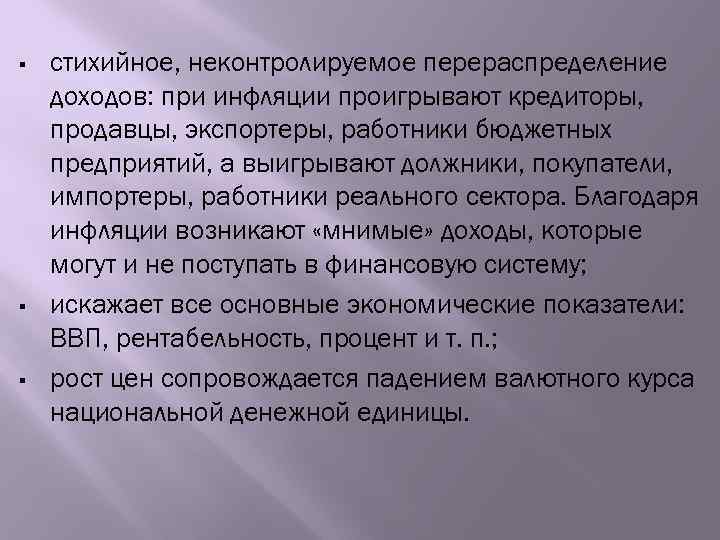 ▪ стихийное, неконтролируемое перераспределение доходов: при инфляции проигрывают кредиторы, продавцы, экспортеры, работники бюджетных предприятий, а выигрывают должники, покупатели, импортеры, работники реального сектора. Благодаря инфляции возникают «мнимые» доходы, которые могут и не поступать в финансовую систему;

▪ искажает все основные экономические показатели: ВВП, рентабельность, процент и т. п.;

▪ рост цен сопровождается падением валютного курса национальной денежной единицы.